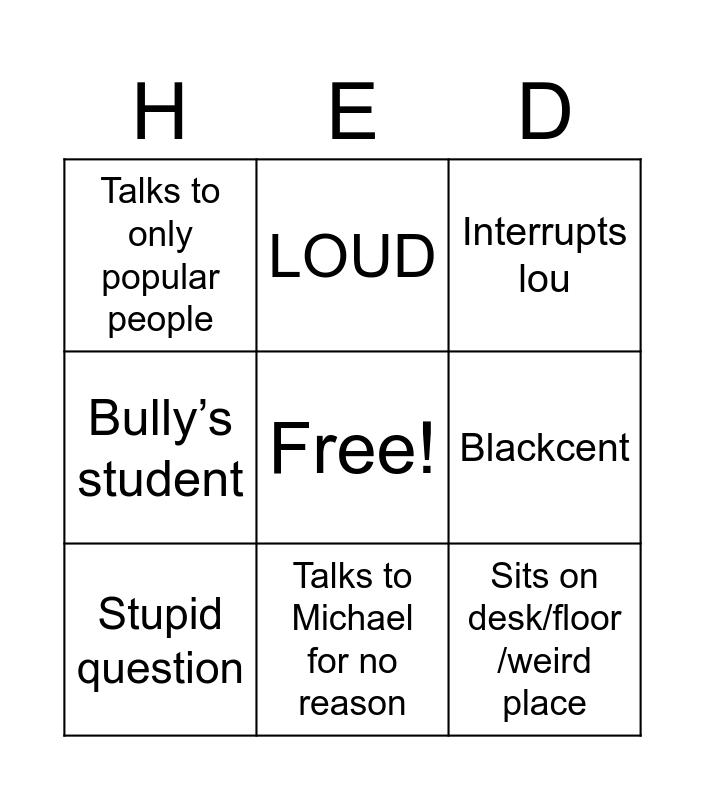 | H | E | D |
|---|---|---|
| Talks to only popular people | LOUD | Interrupts lou |
| Bully’s student | Free! | Blackcent |
| Stupid question | Talks to Michael for no reason | Sits on desk/floor /weird place |